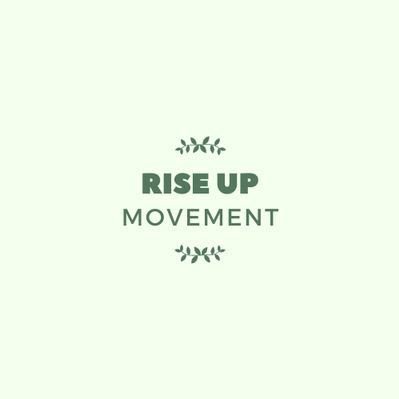 RISE UP
MOVEMENT